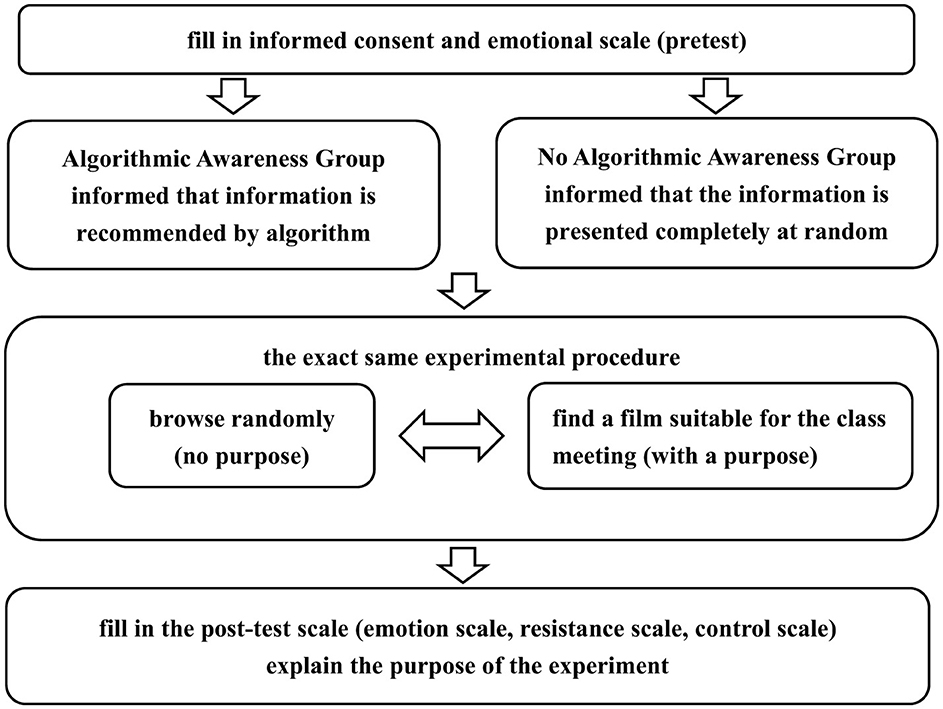 fill in informed consent and emotional scale (pretest)

Algorithmic Awareness Group informed that information is recommended by algorithm

No Algorithmic Awareness Group informed that the information is presented completely at random

the exact same experimental procedure

browse randomly (no purpose)

find a film suitable for the class meeting (with a purpose)

fill in the post-test scale (emotion scale, resistance scale, control scale) explain the purpose of the experiment